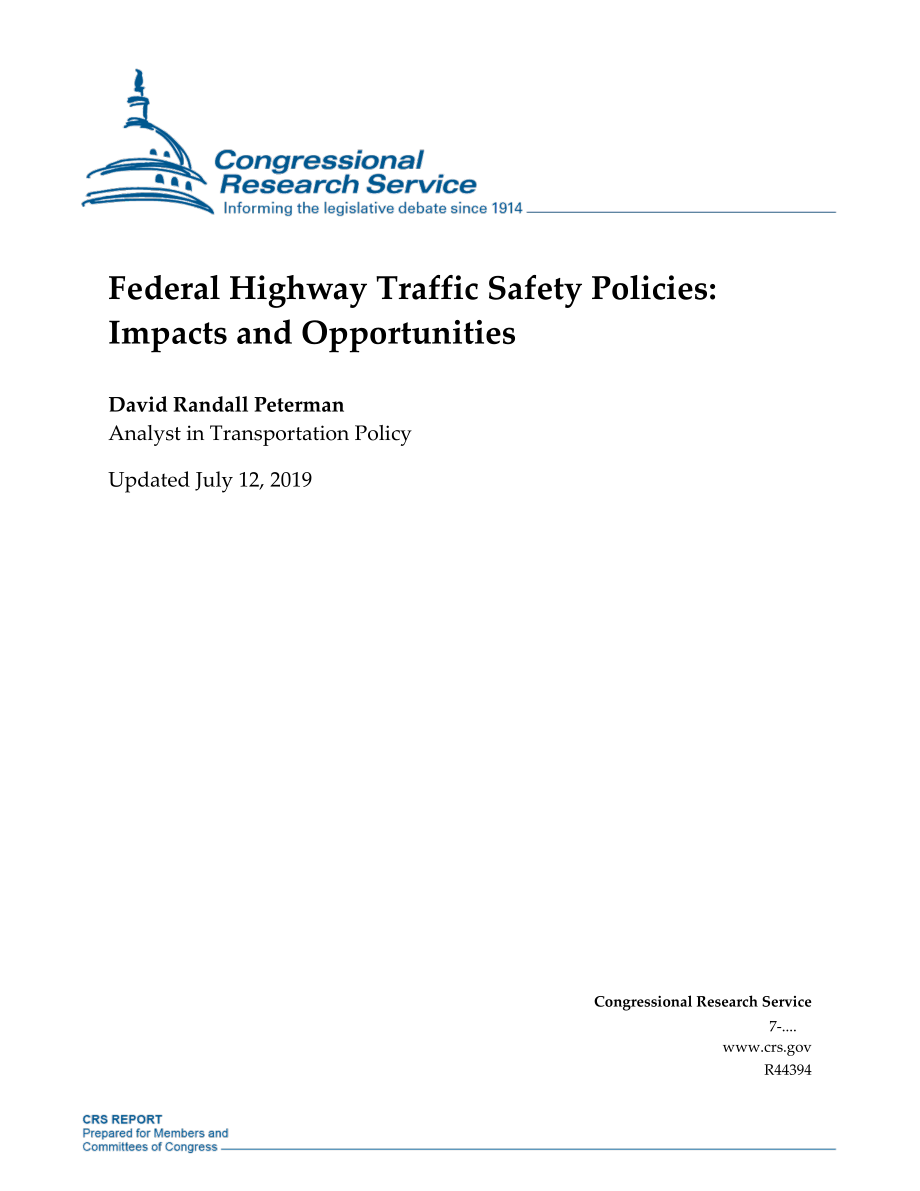 Congressional Research Service
Informing the legislative debate since 1914

Federal Highway Traffic Safety Policies: Impacts and Opportunities

David Randall Peterman
Analyst in Transportation Policy

Updated July 12, 2019

Congressional Research Service
7-....
www.crs.gov
R44394

CRS REPORT
Prepared for Members and Committees of Congress